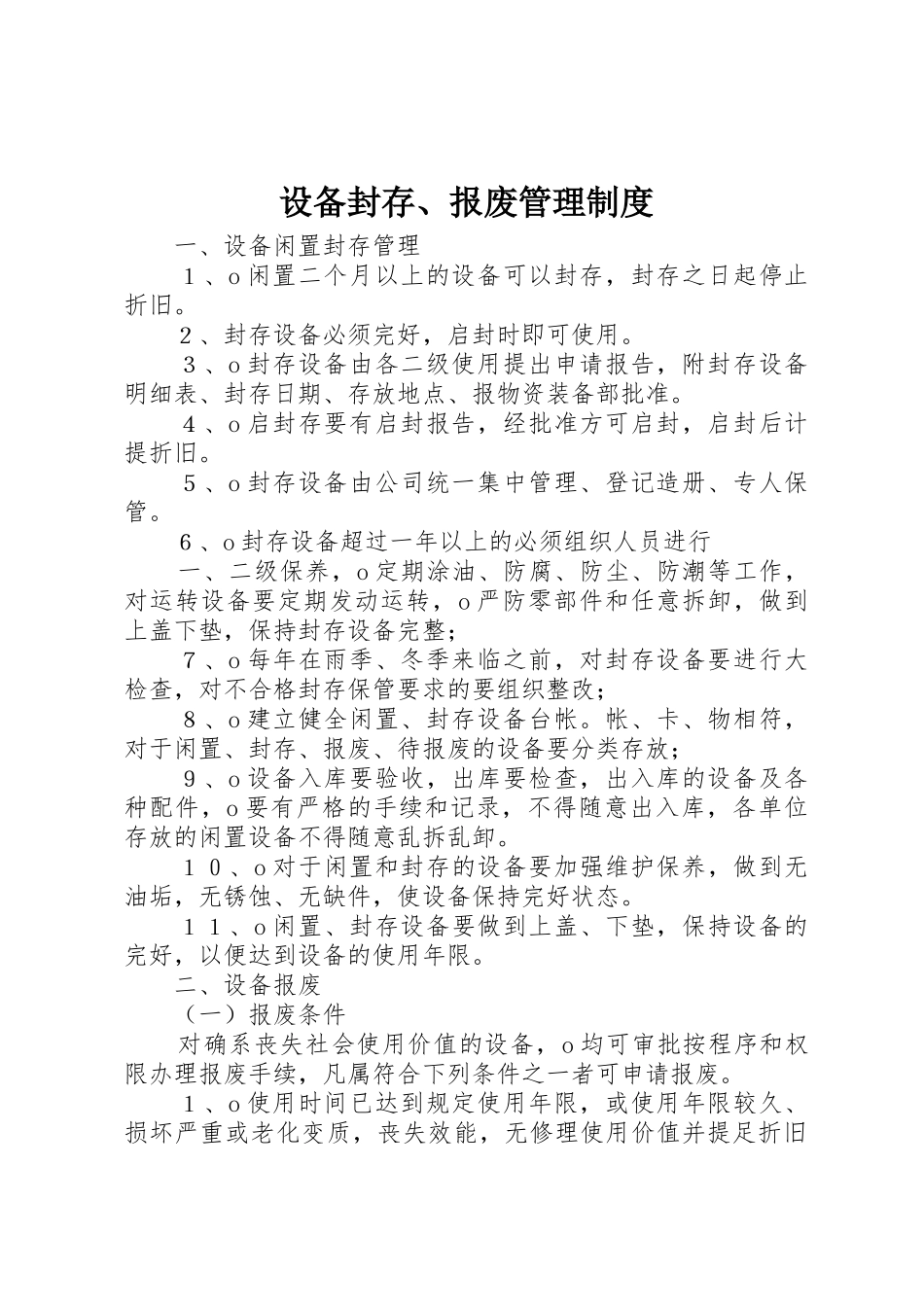 设备封存、报废管理制度

一、设备闲置封存管理

１、o闲置二个月以上的设备可以封存，封存之日起停止折旧。

２、封存设备必须完好，启封时即可使用。

３、o封存设备由各二级使用提出申请报告，附封存设备明细表、封存日期、存放地点、报物资装备部批准。

４、o启封存要有启封报告，经批准方可启封，启封后计提折旧。

５、o封存设备由公司统一集中管理、登记造册、专人保管。

６、o封存设备超过一年以上的必须组织人员进行

一、二级保养，o定期涂油、防腐、防尘、防潮等工作，对运转设备要定期发动运转，o严防零部件和任意拆卸，做到上盖下垫，保持封存设备完整；

７、o每年在雨季、冬季来临之前，对封存设备要进行大检查，对不合格封存保管要求的要组织整改；

８、o建立健全闲置、封存设备台帐。帐、卡、物相符，对于闲置、封存、报废、待报废的设备要分类存放；

９、o设备入库要验收，出库要检查，出入库的设备及各种配件，o要有严格的手续和记录，不得随意出入库，各单位存放的闲置设备不得随意乱拆乱卸。

１０、o对于闲置和封存的设备要加强维护保养，做到无油垢，无锈蚀、无缺件，使设备保持完好状态。

１１、o闲置、封存设备要做到上盖、下垫，保持设备的完好，以便达到设备的使用年限。

二、设备报废

（一）报废条件

对确系丧失社会使用价值的设备，o均可审批按程序和权限办理报废手续，凡属符合下列条件之一者可申请报废。

１、o使用时间已达到规定使用年限，或使用年限较久、损坏严重或老化变质，丧失效能，无修理使用价值并提足折旧